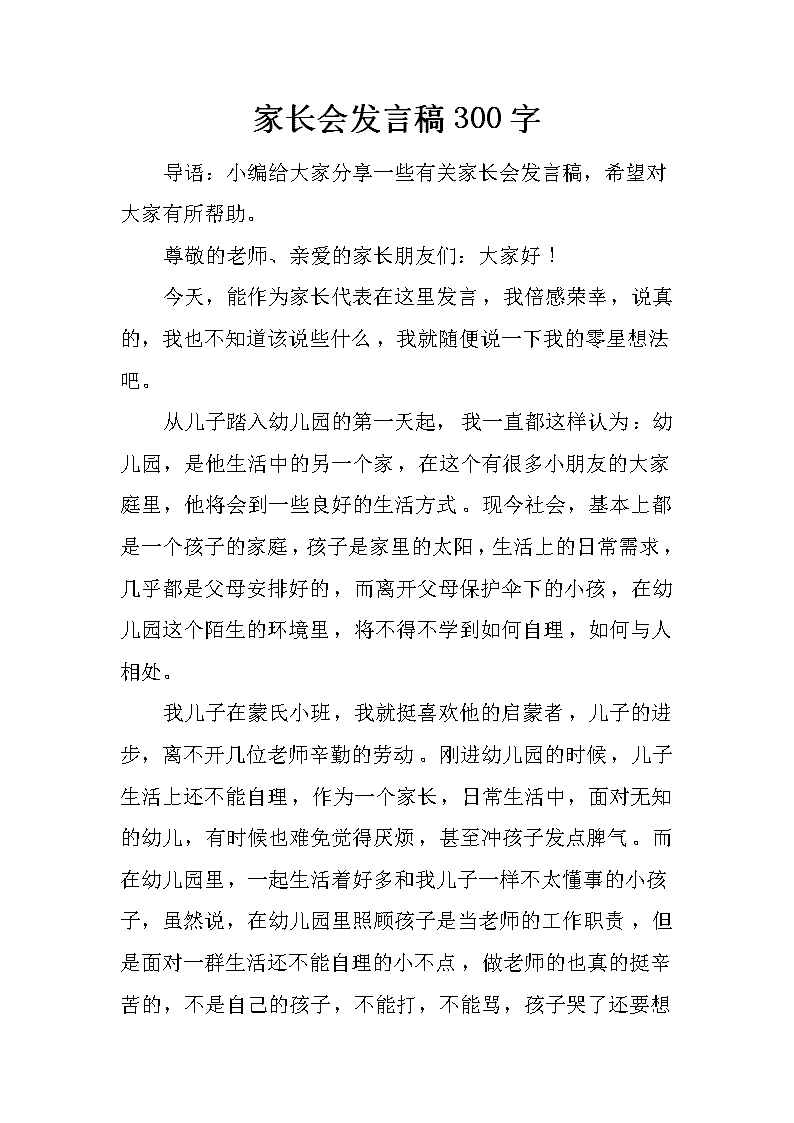 家长会发言稿300字

导语：小编给大家分享一些有关家长会发言稿，希望对大家有所帮助。

尊敬的老师、亲爱的家长朋友们：大家好！

今天，能作为家长代表在这里发言，我倍感荣幸，说真的，我也不知道该说些什么，我就随便说一下我的零星想法吧。

从儿子踏入幼儿园的第一天起，我一直都这样认为：幼儿园，是他生活中的另一个家，在这个有很多小朋友的大家庭里，他将会到一些良好的生活方式。现今社会，基本上都是一个孩子的家庭，孩子是家里的太阳，生活上的日常需求，几乎都是父母安排好的，而离开父母保护伞下的小孩，在幼儿园这个陌生的环境里，将不得不学到如何自理，如何与人相处。

我儿子在蒙氏小班，我就挺喜欢他的启蒙者，儿子的进步，离不开几位老师辛勤的劳动。刚进幼儿园的时候，儿子生活上还不能自理，作为一个家长，日常生活中，面对无知的幼儿，有时候也难免觉得厌烦，甚至冲孩子发点脾气。而在幼儿园里，一起生活着好多和我儿子一样不太懂事的小孩子，虽然说，在幼儿园里照顾孩子是当老师的工作职责，但是面对一群生活还不能自理的小不点，做老师的也真的挺辛苦的，不是自己的孩子，不能打，不能骂，孩子哭了还要想